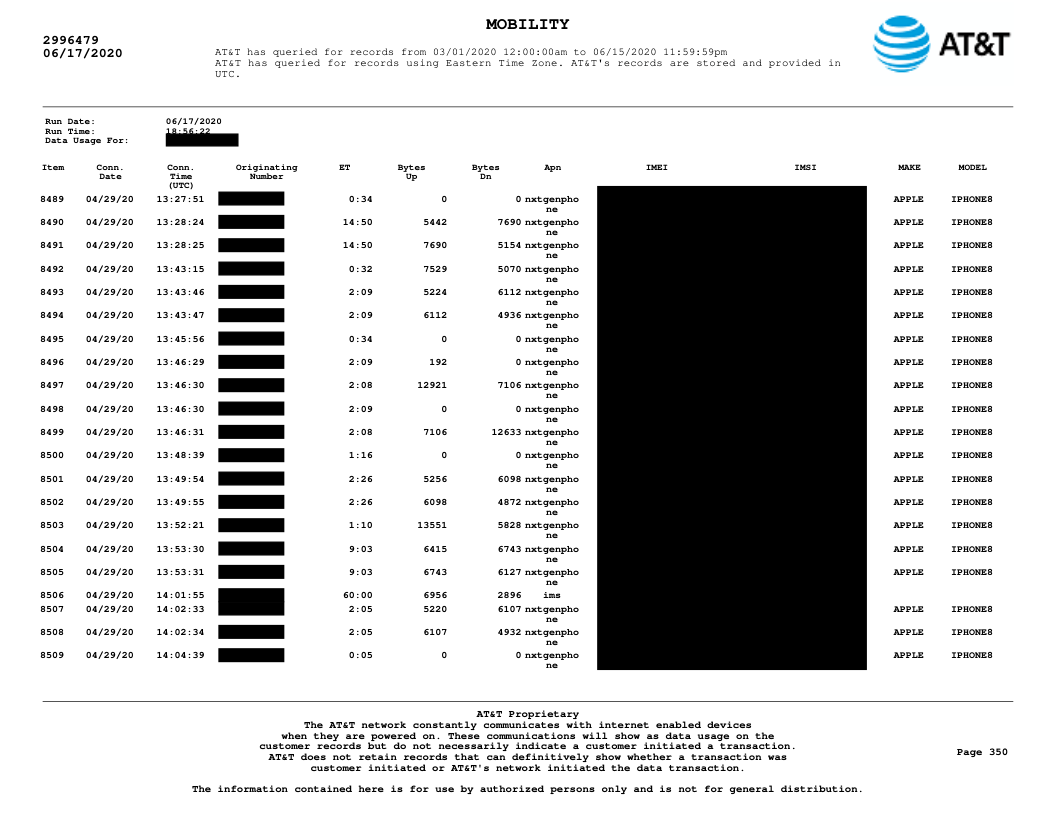 MOBILITY

2996479
06/17/2020

AT&T has queried for records from 03/01/2020 12:00:00am to 06/15/2020 11:59:59pm
AT&T has queried for records using Eastern Time Zone. AT&T's records are stored and provided in UTC.

AT&T

Run Date: 06/17/2020
Run Time: 18:56:22
Data Usage For:

| Item | Conn. Date | Conn. Time (UTC) | Originating Number | ET | Bytes Up | Bytes Dn | Apn | IMEI | IMSI | MAKE | MODEL |
|---|---|---|---|---|---|---|---|---|---|---|---|
| 8489 | 04/29/20 | 13:27:51 | | 0:34 | 0 | 0 | nxtgenphone | | | APPLE | IPHONE8 |
| 8490 | 04/29/20 | 13:28:24 | | 14:50 | 5442 | 7690 | nxtgenphone | | | APPLE | IPHONE8 |
| 8491 | 04/29/20 | 13:28:25 | | 14:50 | 7690 | 5154 | nxtgenphone | | | APPLE | IPHONE8 |
| 8492 | 04/29/20 | 13:43:15 | | 0:32 | 7529 | 5070 | nxtgenphone | | | APPLE | IPHONE8 |
| 8493 | 04/29/20 | 13:43:46 | | 2:09 | 5224 | 6112 | nxtgenphone | | | APPLE | IPHONE8 |
| 8494 | 04/29/20 | 13:43:47 | | 2:09 | 6112 | 4936 | nxtgenphone | | | APPLE | IPHONE8 |
| 8495 | 04/29/20 | 13:45:56 | | 0:34 | 0 | 0 | nxtgenphone | | | APPLE | IPHONE8 |
| 8496 | 04/29/20 | 13:46:29 | | 2:09 | 192 | 0 | nxtgenphone | | | APPLE | IPHONE8 |
| 8497 | 04/29/20 | 13:46:30 | | 2:08 | 12921 | 7106 | nxtgenphone | | | APPLE | IPHONE8 |
| 8498 | 04/29/20 | 13:46:30 | | 2:09 | 0 | 0 | nxtgenphone | | | APPLE | IPHONE8 |
| 8499 | 04/29/20 | 13:46:31 | | 2:08 | 7106 | 12633 | nxtgenphone | | | APPLE | IPHONE8 |
| 8500 | 04/29/20 | 13:48:39 | | 1:16 | 0 | 0 | nxtgenphone | | | APPLE | IPHONE8 |
| 8501 | 04/29/20 | 13:49:54 | | 2:26 | 5256 | 6098 | nxtgenphone | | | APPLE | IPHONE8 |
| 8502 | 04/29/20 | 13:49:55 | | 2:26 | 6098 | 4872 | nxtgenphone | | | APPLE | IPHONE8 |
| 8503 | 04/29/20 | 13:52:21 | | 1:10 | 13551 | 5828 | nxtgenphone | | | APPLE | IPHONE8 |
| 8504 | 04/29/20 | 13:53:30 | | 9:03 | 6415 | 6743 | nxtgenphone | | | APPLE | IPHONE8 |
| 8505 | 04/29/20 | 13:53:31 | | 9:03 | 6743 | 6127 | nxtgenphone | | | APPLE | IPHONE8 |
| 8506 | 04/29/20 | 14:01:55 | | 60:00 | 6956 | 2896 | ims | | | | |
| 8507 | 04/29/20 | 14:02:33 | | 2:05 | 5220 | 6107 | nxtgenphone | | | APPLE | IPHONE8 |
| 8508 | 04/29/20 | 14:02:34 | | 2:05 | 6107 | 4932 | nxtgenphone | | | APPLE | IPHONE8 |
| 8509 | 04/29/20 | 14:04:39 | | 0:05 | 0 | 0 | nxtgenphone | | | APPLE | IPHONE8 |

AT&T Proprietary
The AT&T network constantly communicates with internet enabled devices when they are powered on. These communications will show as data usage on the customer records but do not necessarily indicate a customer initiated a transaction. AT&T does not retain records that can definitively show whether a transaction was customer initiated or AT&T's network initiated the data transaction.

Page 350

The information contained here is for use by authorized persons only and is not for general distribution.